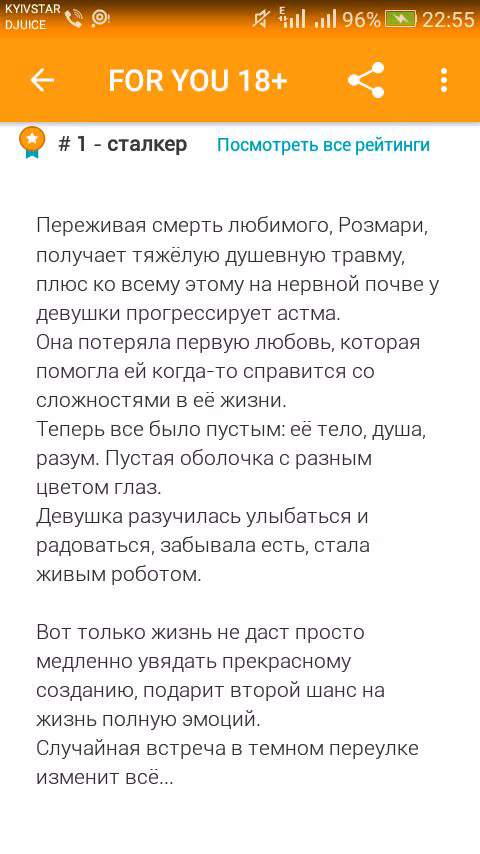 KYIVSTAR DJUICE 96% 22:55

FOR YOU 18+

# 1 - сталкер Посмотреть все рейтинги

Переживая смерть любимого, Розмари, получает тяжёлую душевную травму, плюс ко всему этому на нервной почве у девушки прогрессирует астма.
Она потеряла первую любовь, которая помогла ей когда-то справится со сложностями в её жизни.
Теперь все было пустым: её тело, душа, разум. Пустая оболочка с разным цветом глаз.
Девушка разучилась улыбаться и радоваться, забывала есть, стала живым роботом.

Вот только жизнь не даст просто медленно увядать прекрасному созданию, подарит второй шанс на жизнь полную эмоций.
Случайная встреча в темном переулке изменит всё...